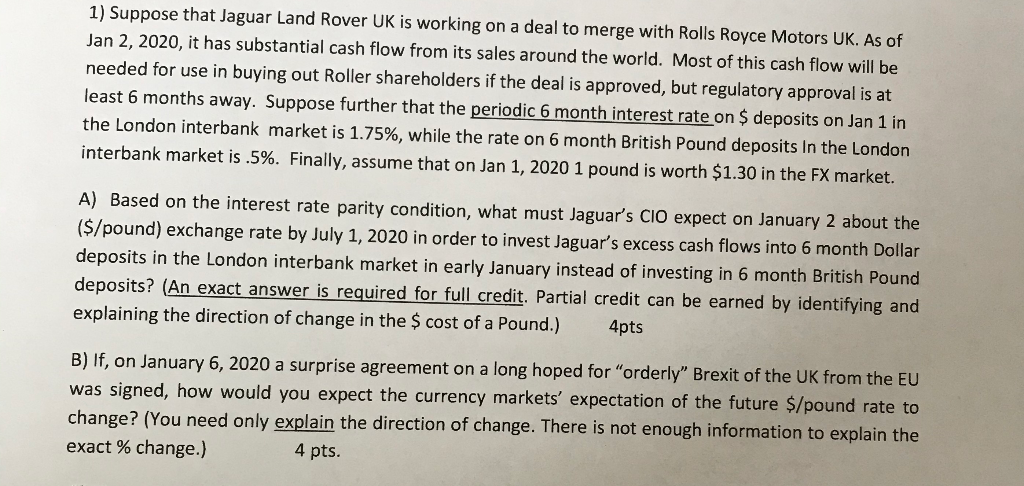 1) Suppose that Jaguar Land Rover UK is working on a deal to merge with Rolls Royce Motors UK. As of Jan 2, 2020, it has substantial cash flow from its sales around the world. Most of this cash flow will be needed for use in buying out Roller shareholders if the deal is approved, but regulatory approval is at least 6 months away. Suppose further that the periodic 6 month interest rate on \$ deposits on Jan 1 in the London interbank market is 1.75%, while the rate on 6 month British Pound deposits In the London interbank market is .5%. Finally, assume that on Jan 1, 2020 1 pound is worth \$1.30 in the FX market.

A) Based on the interest rate parity condition, what must Jaguar's CIO expect on January 2 about the (\$/pound) exchange rate by July 1, 2020 in order to invest Jaguar's excess cash flows into 6 month Dollar deposits in the London interbank market in early January instead of investing in 6 month British Pound deposits? (An exact answer is required for full credit. Partial credit can be earned by identifying and explaining the direction of change in the \$ cost of a Pound.) 4pts

B) If, on January 6, 2020 a surprise agreement on a long hoped for "orderly" Brexit of the UK from the EU was signed, how would you expect the currency markets' expectation of the future \$/pound rate to change? (You need only explain the direction of change. There is not enough information to explain the exact % change.) 4 pts.